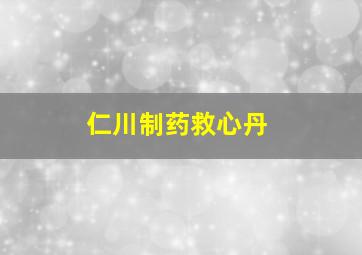 仁川制药救心丹